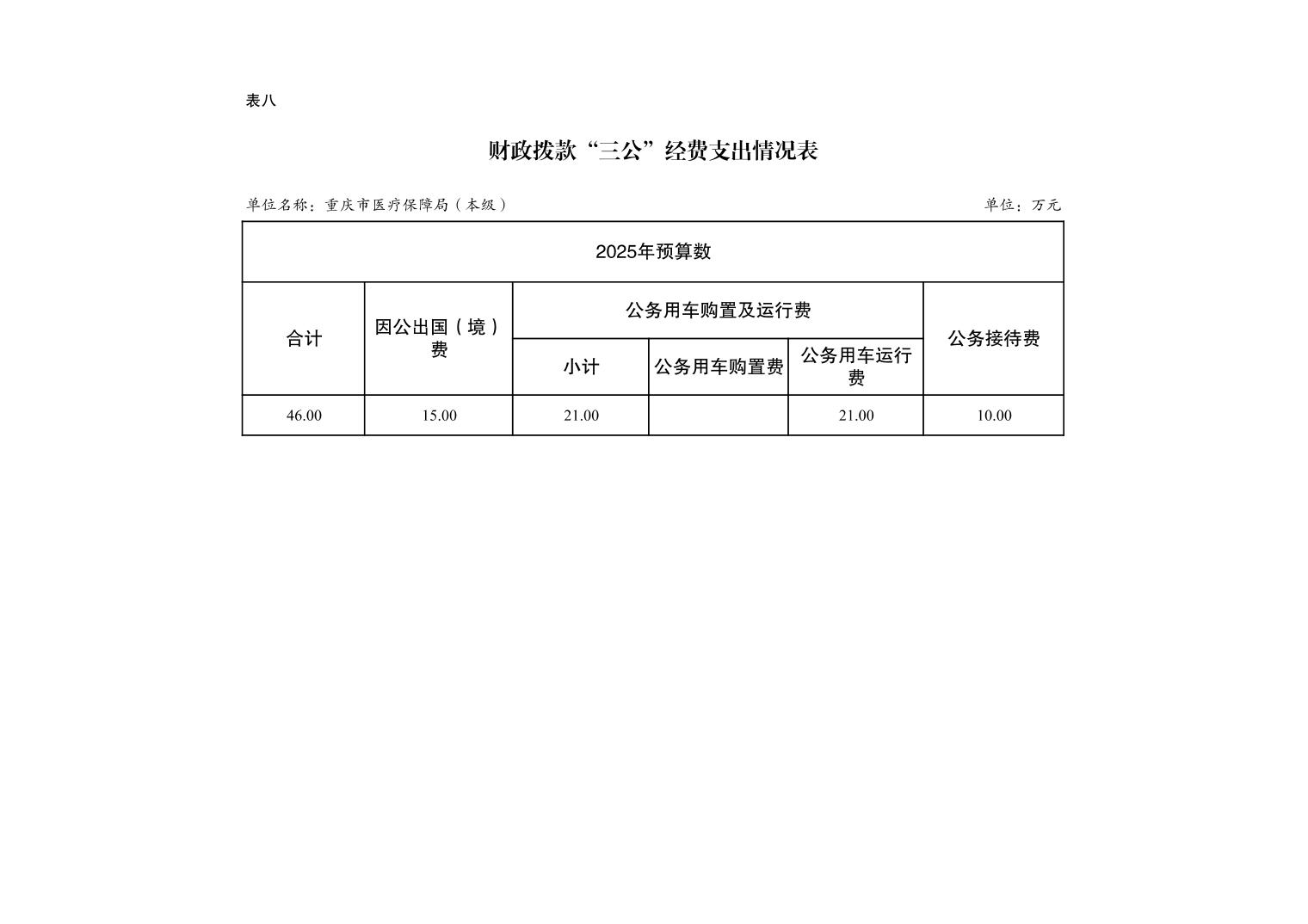 表八

财政拨款“三公”经费支出情况表

单位名称：重庆市医疗保障局（本级）

单位：万元

| 2025年预算数 | | | | | |
|---|---|---|---|---|---|
| 合计 | 因公出国（境）费 | 公务用车购置及运行费 | | | 公务接待费 |
| | | 小计 | 公务用车购置费 | 公务用车运行费 | |
| 46.00 | 15.00 | 21.00 | | 21.00 | 10.00 |